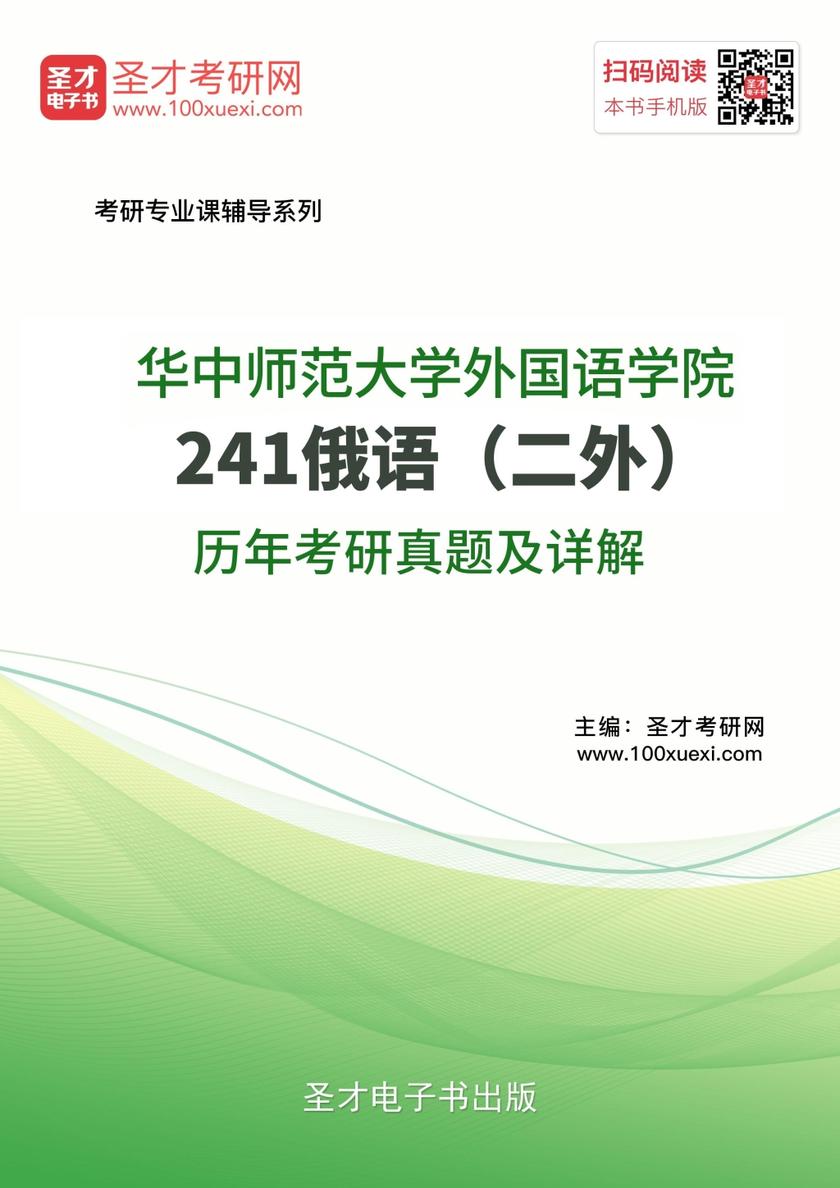 圣才电子书

圣才考研网
www.100xuexi.com

扫码阅读
本书手机版

考研专业课辅导系列

华中师范大学外国语学院
241俄语（二外）
历年考研真题及详解

主编：圣才考研网
www.100xuexi.com

圣才电子书出版